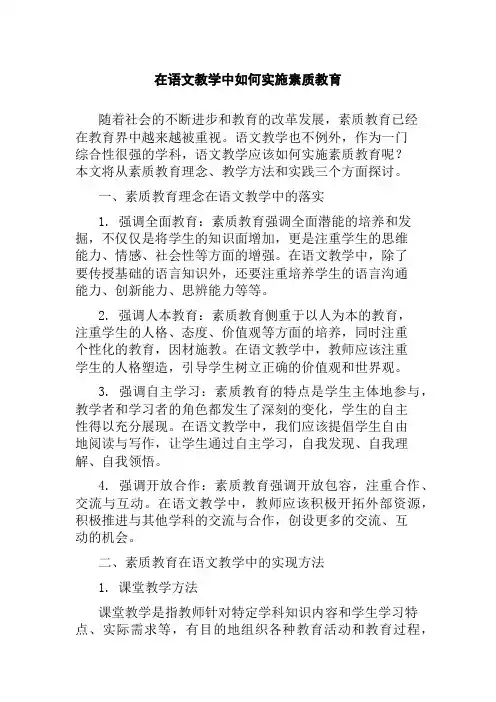 在语文教学中如何实施素质教育

随着社会的不断进步和教育的改革发展，素质教育已经在教育界中越来越被重视。语文教学也不例外，作为一门综合性很强的学科，语文教学应该如何实施素质教育呢？本文将从素质教育理念、教学方法和实践三个方面探讨。

一、素质教育理念在语文教学中的落实

1. 强调全面教育：素质教育强调全面潜能的培养和发掘，不仅仅是将学生的知识面增加，更是注重学生的思维能力、情感、社会性等方面的增强。在语文教学中，除了要传授基础的语言知识外，还要注重培养学生的语言沟通能力、创新能力、思辨能力等等。

2. 强调人本教育：素质教育侧重于以人为本的教育，注重学生的人格、态度、价值观等方面的培养，同时注重个性化的教育，因材施教。在语文教学中，教师应该注重学生的人格塑造，引导学生树立正确的价值观和世界观。

3. 强调自主学习：素质教育的特点是学生主体地参与，教学者和学习者的角色都发生了深刻的变化，学生的自主性得以充分展现。在语文教学中，我们应该提倡学生自由地阅读与写作，让学生通过自主学习，自我发现、自我理解、自我领悟。

4. 强调开放合作：素质教育强调开放包容，注重合作、交流与互动。在语文教学中，教师应该积极开拓外部资源，积极推进与其他学科的交流与合作，创设更多的交流、互动的机会。

二、素质教育在语文教学中的实现方法

1. 课堂教学方法

课堂教学是指教师针对特定学科知识内容和学生学习特点、实际需求等，有目的地组织各种教育活动和教育过程，